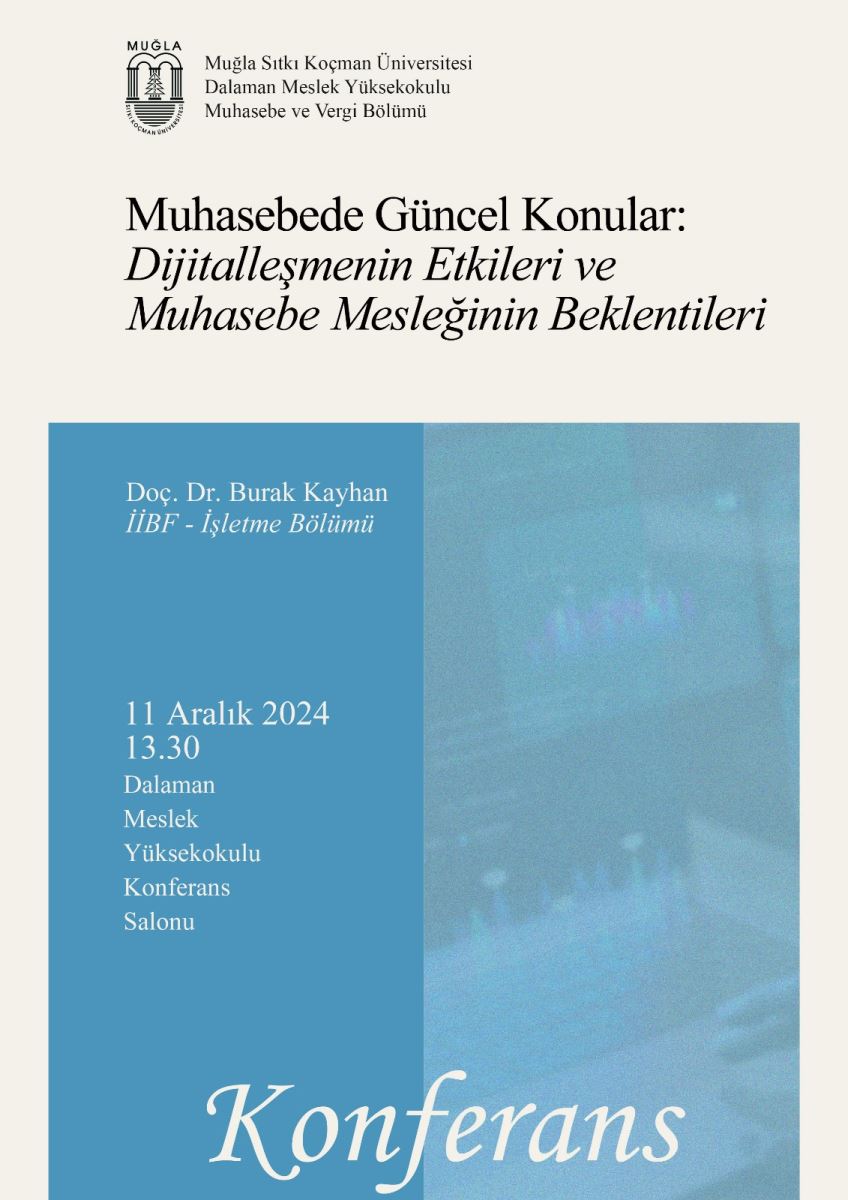 MUĞLA
SITKI KOÇMAN ÜNİVERSİTESİ

Muğla Sıtkı Koçman Üniversitesi
Dalaman Meslek Yüksekokulu
Muhasebe ve Vergi Bölümü

Muhasebede Güncel Konular:
Dijitalleşmenin Etkileri ve
Muhasebe Mesleğinin Beklentileri

Doç. Dr. Burak Kayhan
İİBF - İşletme Bölümü

11 Aralık 2024
13.30
Dalaman
Meslek
Yüksekokulu
Konferans
Salonu

Konferans